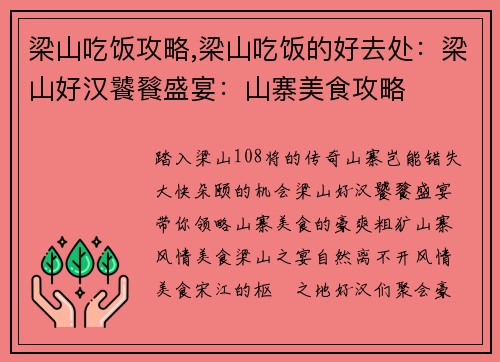 梁山吃饭攻略,梁山吃饭的好去处：梁山好汉饕餮盛宴：山寨美食攻略

踏入梁山108将的传奇山寨岂能错失大快朵颐的机会梁山好汉饕餮盛宴带你领略山寨美食的豪爽粗犷山寨风情美食梁山之宴自然离不开风情美食宋江的枢 之地好汉们聚会豪